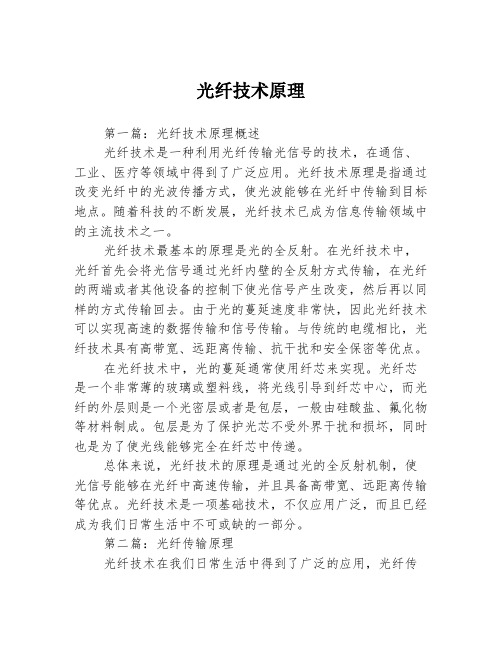 光纤技术原理

第一篇：光纤技术原理概述

光纤技术是一种利用光纤传输光信号的技术，在通信、工业、医疗等领域中得到了广泛应用。光纤技术原理是指通过改变光纤中的光波传播方式，使光波能够在光纤中传输到目标地点。随着科技的不断发展，光纤技术已成为信息传输领域中的主流技术之一。

光纤技术最基本的原理是光的全反射。在光纤技术中，光纤首先会将光信号通过光纤内壁的全反射方式传输，在光纤的两端或者其他设备的控制下使光信号产生改变，然后再以同样的方式传输回去。由于光的蔓延速度非常快，因此光纤技术可以实现高速的数据传输和信号传输。与传统的电缆相比，光纤技术具有高带宽、远距离传输、抗干扰和安全保密等优点。

在光纤技术中，光的蔓延通常使用纤芯来实现。光纤芯是一个非常薄的玻璃或塑料线，将光线引导到纤芯中心，而光纤的外层则是一个光密层或者是包层，一般由硅酸盐、氟化物等材料制成。包层是为了保护光芯不受外界干扰和损坏，同时也是为了使光线能够完全在纤芯中传递。

总体来说，光纤技术的原理是通过光的全反射机制，使光信号能够在光纤中高速传输，并且具备高带宽、远距离传输等优点。光纤技术是一项基础技术，不仅应用广泛，而且已经成为我们日常生活中不可或缺的一部分。

第二篇：光纤传输原理

光纤技术在我们日常生活中得到了广泛的应用，光纤传